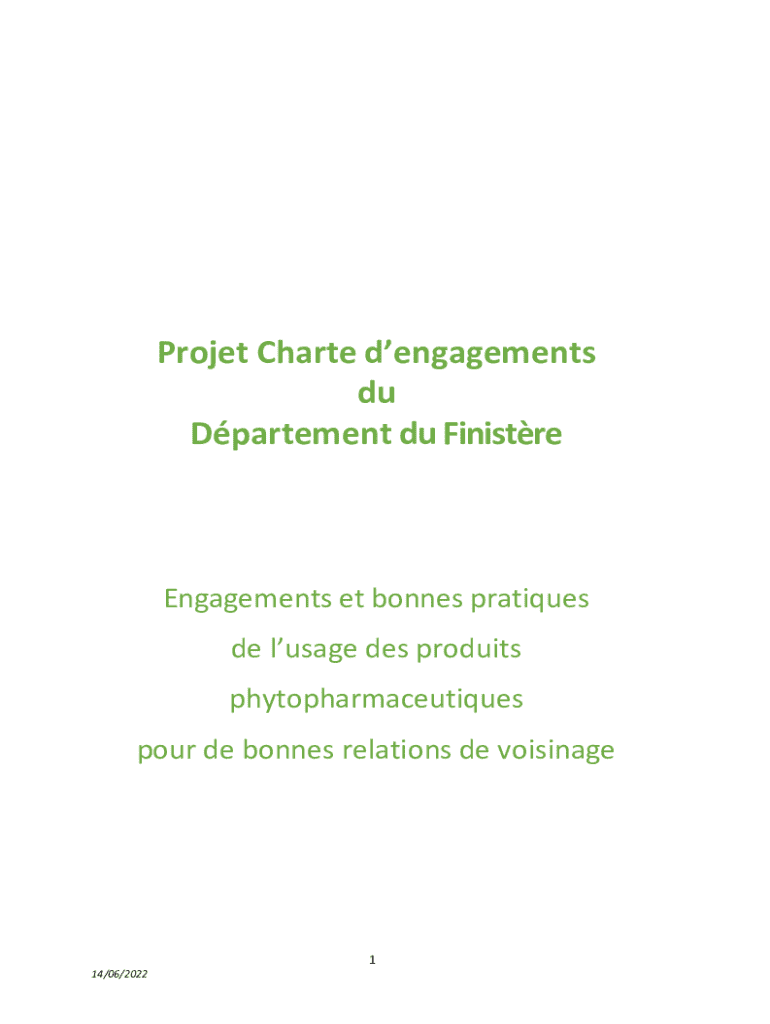 Projet Charte d'engagements
du
Département du Finistère

Engagements et bonnes pratiques
de l'usage des produits
phytopharmaceutiques
pour de bonnes relations de voisinage

1

14/06/2022